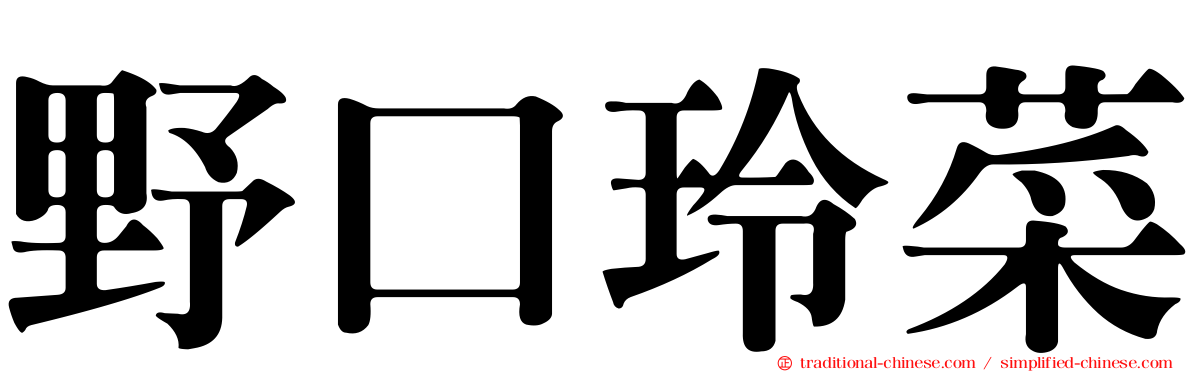 野口玲菜

traditional-chinese.com / simplified-chinese.com